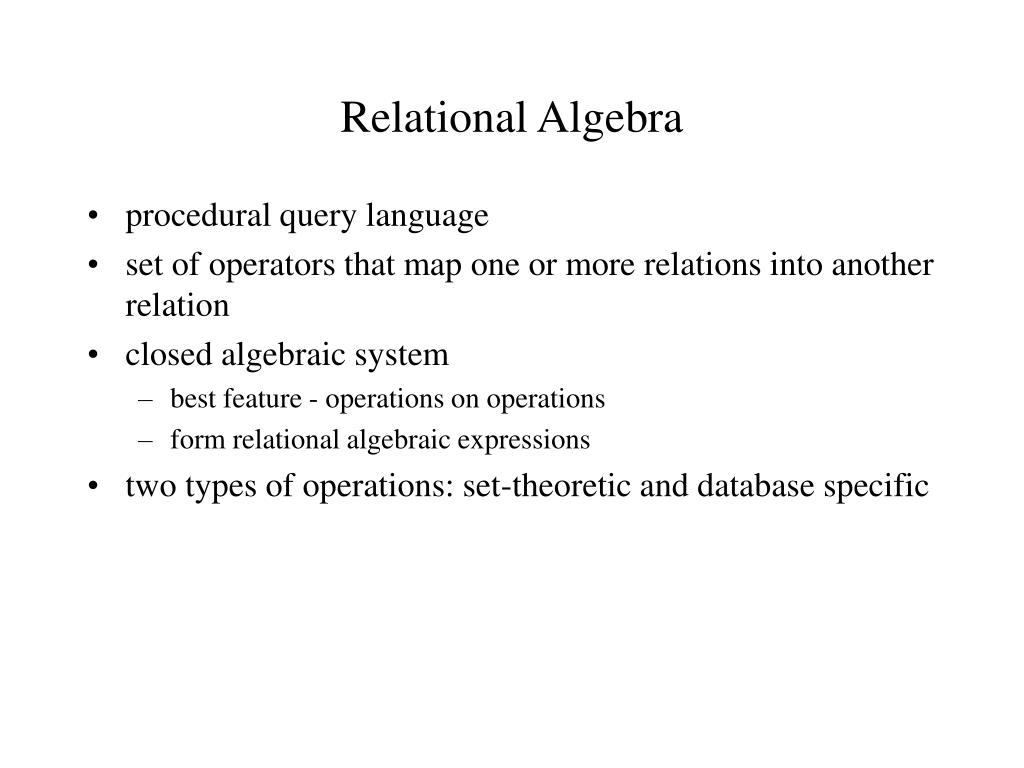 Relational Algebra

• procedural query language
• set of operators that map one or more relations into another relation
• closed algebraic system
– best feature - operations on operations
– form relational algebraic expressions
• two types of operations: set-theoretic and database specific